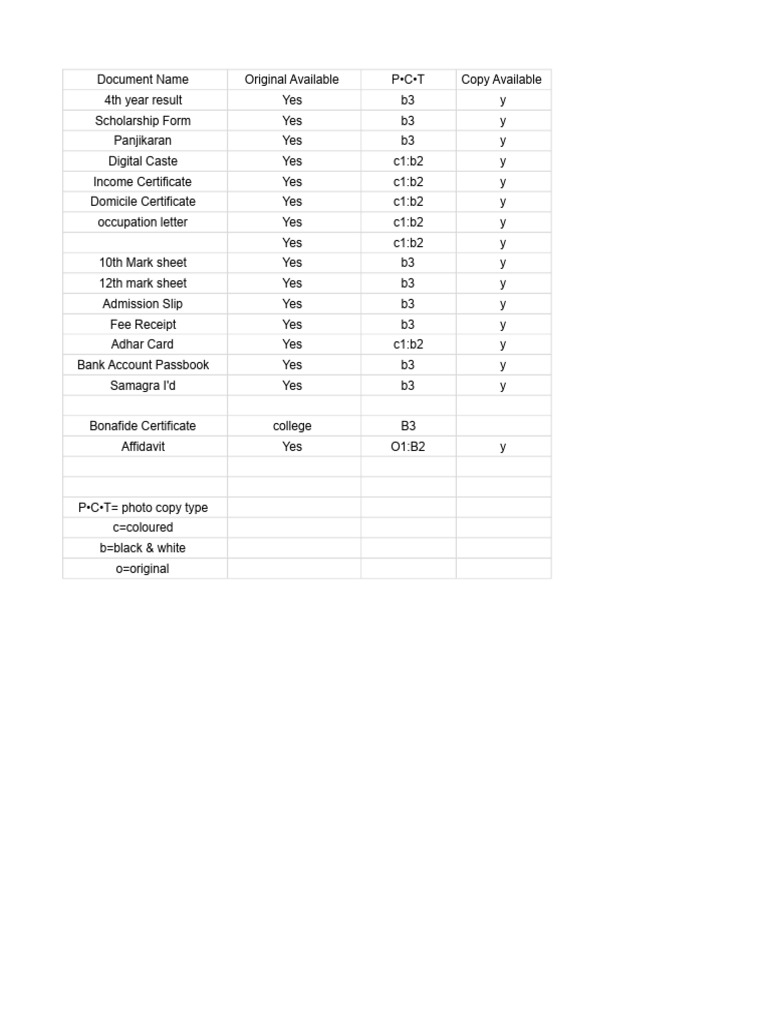 | Document Name | Original Available | P•C•T | Copy Available |
|---|---|---|---|
| 4th year result | Yes | b3 | y |
| Scholarship Form | Yes | b3 | y |
| Panjikaran | Yes | b3 | y |
| Digital Caste | Yes | c1:b2 | y |
| Income Certificate | Yes | c1:b2 | y |
| Domicile Certificate | Yes | c1:b2 | y |
| occupation letter | Yes | c1:b2 | y |
| | Yes | c1:b2 | y |
| 10th Mark sheet | Yes | b3 | y |
| 12th mark sheet | Yes | b3 | y |
| Admission Slip | Yes | b3 | y |
| Fee Receipt | Yes | b3 | y |
| Adhar Card | Yes | c1:b2 | y |
| Bank Account Passbook | Yes | b3 | y |
| Samagra I'd | Yes | b3 | y |
| | | | |
| Bonafide Certificate | college | B3 | |
| Affidavit | Yes | O1:B2 | y |
| | | | |
| | | | |
| P•C•T= photo copy type | | | |
| c=coloured | | | |
| b=black & white | | | |
| o=original | | | |